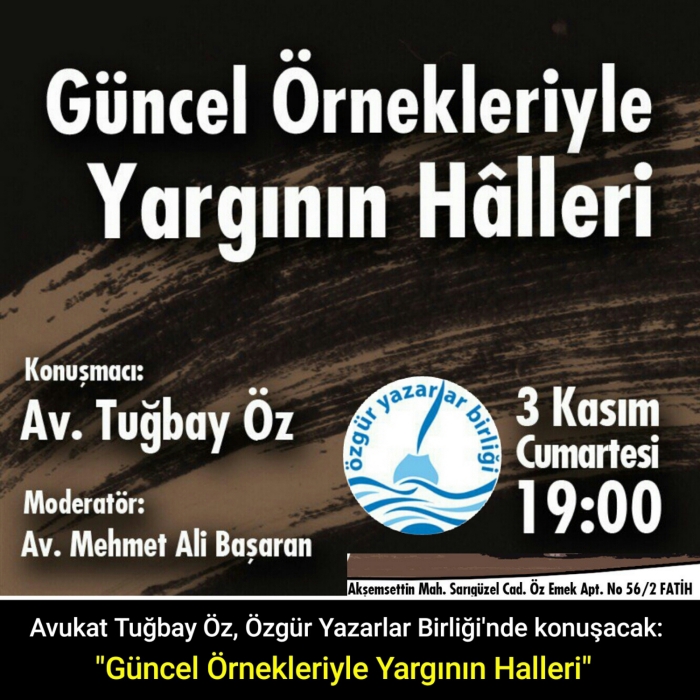 Güncel Örnekleriyle Yargının Hâlleri

Konuşmacı:
Av. Tuğbay Öz

Moderatör:
Av. Mehmet Ali Başaran

özgür yazarlar birliği

3 Kasım
Cumartesi
19:00

Akşemsettin Mah. Sarıgüzel Cad. Öz Emek Apt. No 56/2 FATİH

Avukat Tuğbay Öz, Özgür Yazarlar Birliği'nde konuşacak:
"Güncel Örnekleriyle Yargının Halleri"